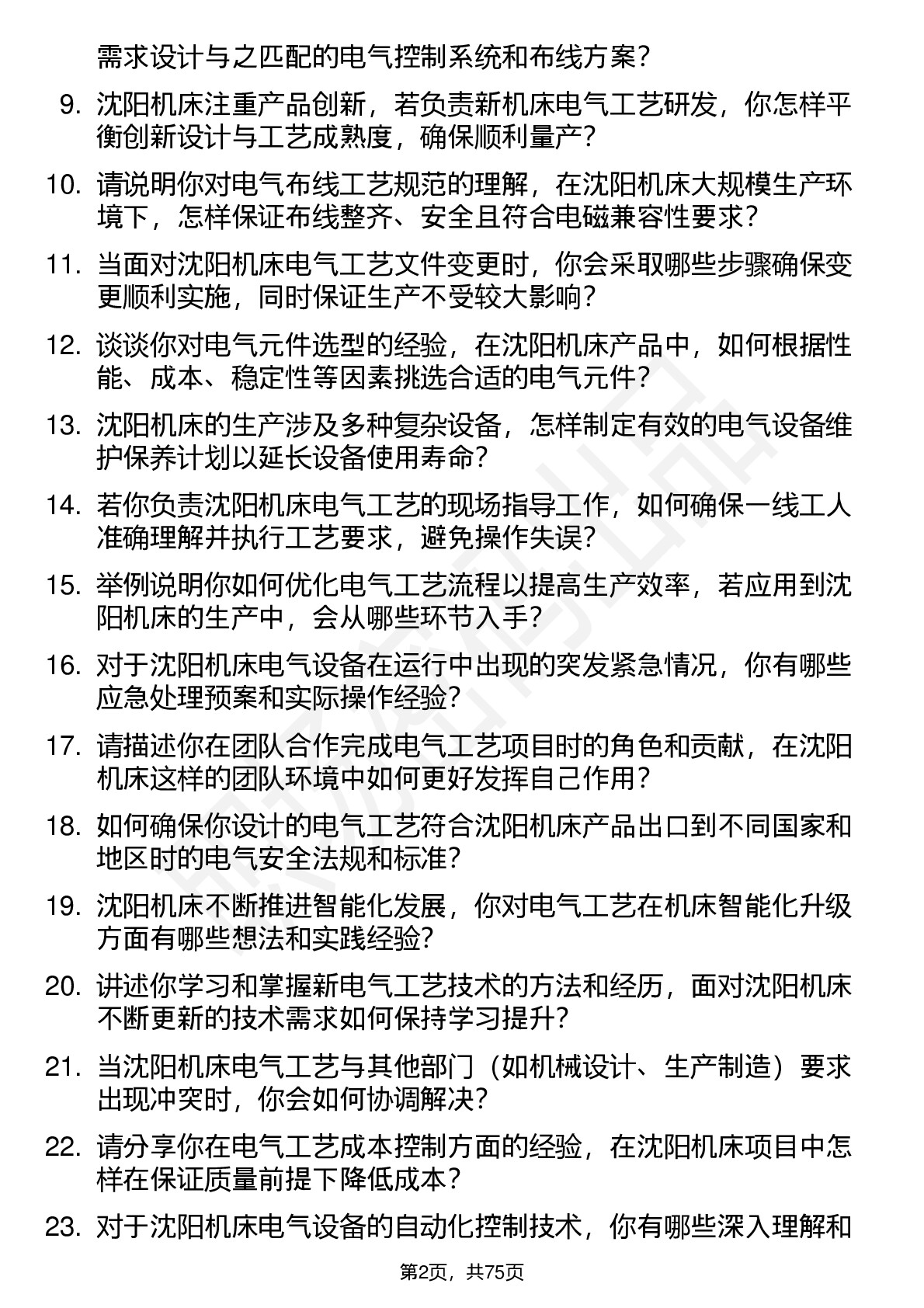 需求设计与之匹配的电气控制系统和布线方案？

9. 沈阳机床注重产品创新，若负责新机床电气工艺研发，你怎样平衡创新设计与工艺成熟度，确保顺利量产？

10. 请说明你对电气布线工艺规范的理解，在沈阳机床大规模生产环境下，怎样保证布线整齐、安全且符合电磁兼容性要求？

11. 当面对沈阳机床电气工艺文件变更时，你会采取哪些步骤确保变更顺利实施，同时保证生产不受较大影响？

12. 谈谈你对电气元件选型的经验，在沈阳机床产品中，如何根据性能、成本、稳定性等因素挑选合适的电气元件？

13. 沈阳机床的生产涉及多种复杂设备，怎样制定有效的电气设备维护保养计划以延长设备使用寿命？

14. 若你负责沈阳机床电气工艺的现场指导工作，如何确保一线工人准确理解并执行工艺要求，避免操作失误？

15. 举例说明你如何优化电气工艺流程以提高生产效率，若应用到沈阳机床的生产中，会从哪些环节入手？

16. 对于沈阳机床电气设备在运行中出现的突发紧急情况，你有哪些应急处理预案和实际操作经验？

17. 请描述你在团队合作完成电气工艺项目时的角色和贡献，在沈阳机床这样的团队环境中如何更好发挥自己作用？

18. 如何确保你设计的电气工艺符合沈阳机床产品出口到不同国家和地区时的电气安全法规和标准？

19. 沈阳机床不断推进智能化发展，你对电气工艺在机床智能化升级方面有哪些想法和实践经验？

20. 讲述你学习和掌握新电气工艺技术的方法和经历，面对沈阳机床不断更新的技术需求如何保持学习提升？

21. 当沈阳机床电气工艺与其他部门（如机械设计、生产制造）要求出现冲突时，你会如何协调解决？

22. 请分享你在电气工艺成本控制方面的经验，在沈阳机床项目中怎样在保证质量前提下降低成本？

23. 对于沈阳机床电气设备的自动化控制技术，你有哪些深入理解和

第2页，共75页